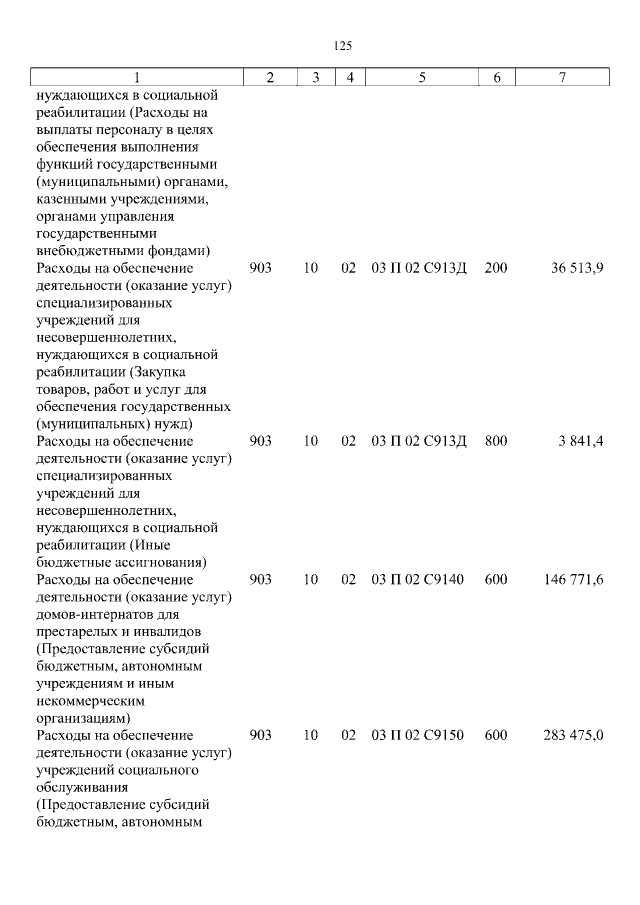 125

| 1 | 2 | 3 | 4 | 5 | 6 | 7 |
|---|---|---|---|---|---|---|
| нуждающихся в социальной реабилитации (Расходы на выплаты персоналу в целях обеспечения выполнения функций государственными (муниципальными) органами, казенными учреждениями, органами управления государственными внебюджетными фондами) | | | | | | |
| Расходы на обеспечение деятельности (оказание услуг) специализированных учреждений для несовершеннолетних, нуждающихся в социальной реабилитации (Закупка товаров, работ и услуг для обеспечения государственных (муниципальных) нужд) | 903 | 10 | 02 | 03 П 02 С913Д | 200 | 36 513,9 |
| Расходы на обеспечение деятельности (оказание услуг) специализированных учреждений для несовершеннолетних, нуждающихся в социальной реабилитации (Иные бюджетные ассигнования) | 903 | 10 | 02 | 03 П 02 С913Д | 800 | 3 841,4 |
| Расходы на обеспечение деятельности (оказание услуг) домов-интернатов для престарелых и инвалидов (Предоставление субсидий бюджетным, автономным учреждениям и иным некоммерческим организациям) | 903 | 10 | 02 | 03 П 02 С9140 | 600 | 146 771,6 |
| Расходы на обеспечение деятельности (оказание услуг) учреждений социального обслуживания (Предоставление субсидий бюджетным, автономным | 903 | 10 | 02 | 03 П 02 С9150 | 600 | 283 475,0 |